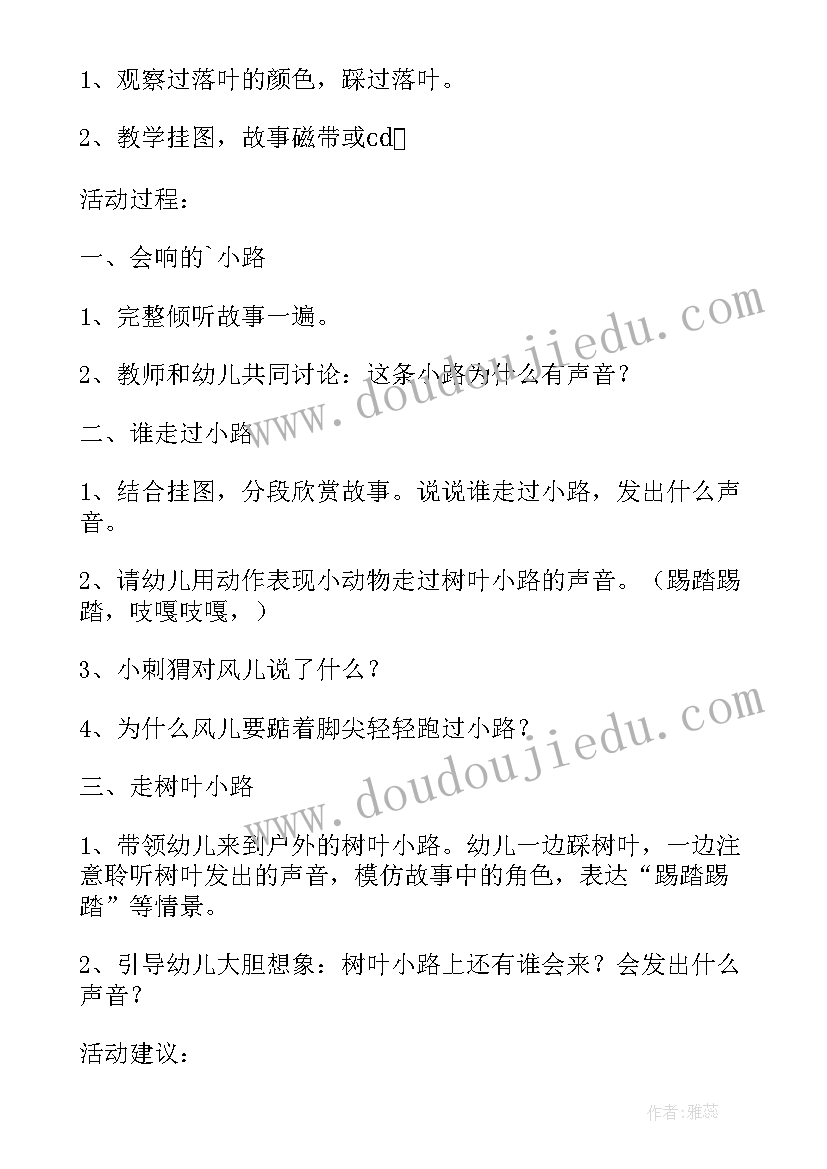 1、观察过落叶的颜色，踩过落叶。

2、教学挂图，故事磁带或cd

活动过程：

一、会响的`小路

1、完整倾听故事一遍。

2、教师和幼儿共同讨论：这条小路为什么有声音？

二、谁走过小路

1、结合挂图，分段欣赏故事。说说谁走过小路，发出什么声音。

2、请幼儿用动作表现小动物走过树叶小路的声音。（踢踏踢踏，吱嘎吱嘎，）

3、小刺猬对风儿说了什么？

4、为什么风儿要踮着脚尖轻轻跑过小路？

三、走树叶小路

1、带领幼儿来到户外的树叶小路。幼儿一边踩树叶，一边注意聆听树叶发出的声音，模仿故事中的角色，表达“踢踏踢踏”等情景。

2、引导幼儿大胆想象：树叶小路上还有谁会来？会发出什么声音？

活动建议：

www.doudoujiedu.com

www.doudoujiedu.com

作者：雅蕊